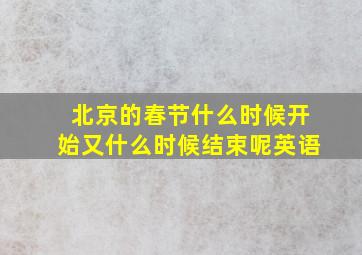 北京的春节什么时候开始又什么时候结束呢英语